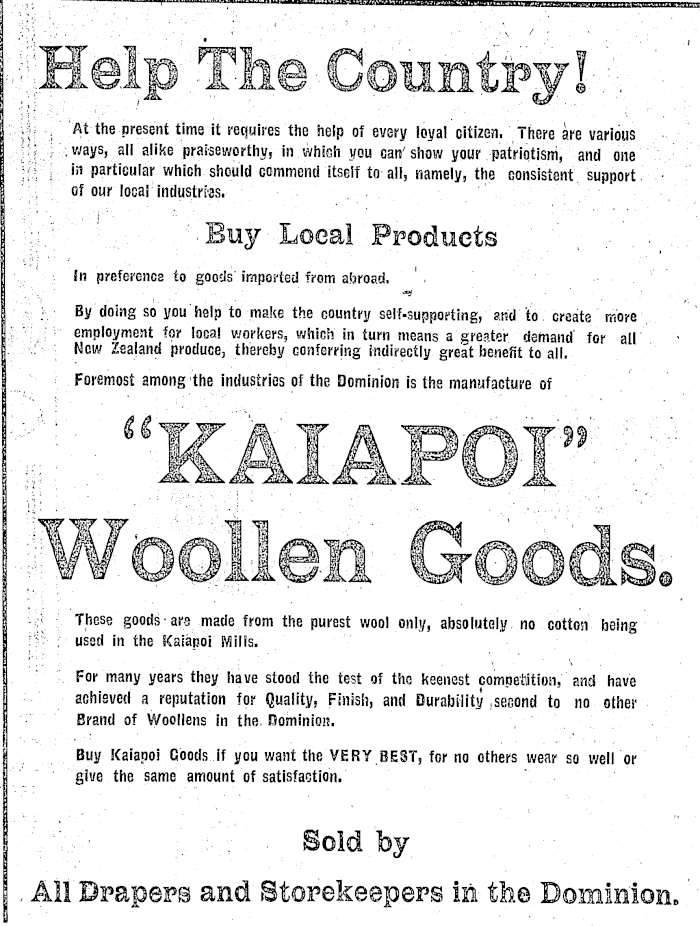 Help The Country!

At the present time it requires the help of every loyal citizen. There are various ways, all alike praiseworthy, in which you can show your patriotism, and one in particular which should commend itself to all, namely, the consistent support of our local industries.

Buy Local Products

In preference to goods imported from abroad.

By doing so you help to make the country self-supporting, and to create more employment for local workers, which in turn means a greater demand for all New Zealand produce, thereby conferring indirectly great benefit to all.

Foremost among the industries of the Dominion is the manufacture of

"KAIAPOI"

Woollen Goods.

These goods are made from the purest wool only, absolutely no cotton being used in the Kaiapoi Mills.

For many years they have stood the test of the keenest competition, and have achieved a reputation for Quality, Finish, and Durability second to no other Brand of Woollens in the Dominion.

Buy Kaiapoi Goods if you want the VERY BEST, for no others wear so well or give the same amount of satisfaction.

Sold by

All Drapers and Storekeepers in the Dominion.